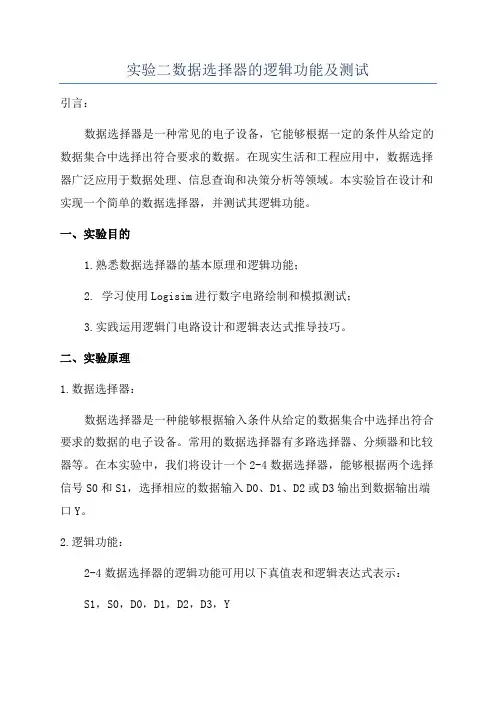 实验二数据选择器的逻辑功能及测试

引言：

数据选择器是一种常见的电子设备，它能够根据一定的条件从给定的数据集合中选择出符合要求的数据。在现实生活和工程应用中，数据选择器广泛应用于数据处理、信息查询和决策分析等领域。本实验旨在设计和实现一个简单的数据选择器，并测试其逻辑功能。

一、实验目的

1.熟悉数据选择器的基本原理和逻辑功能；

2. 学习使用Logisim进行数字电路绘制和模拟测试；

3.实践运用逻辑门电路设计和逻辑表达式推导技巧。

二、实验原理

1.数据选择器：

数据选择器是一种能够根据输入条件从给定的数据集合中选择出符合要求的数据的电子设备。常用的数据选择器有多路选择器、分频器和比较器等。在本实验中，我们将设计一个2-4数据选择器，能够根据两个选择信号S0和S1，选择相应的数据输入D0、D1、D2或D3输出到数据输出端口Y。

2.逻辑功能：

2-4数据选择器的逻辑功能可用以下真值表和逻辑表达式表示：

S1，S0，D0，D1，D2，D3，Y